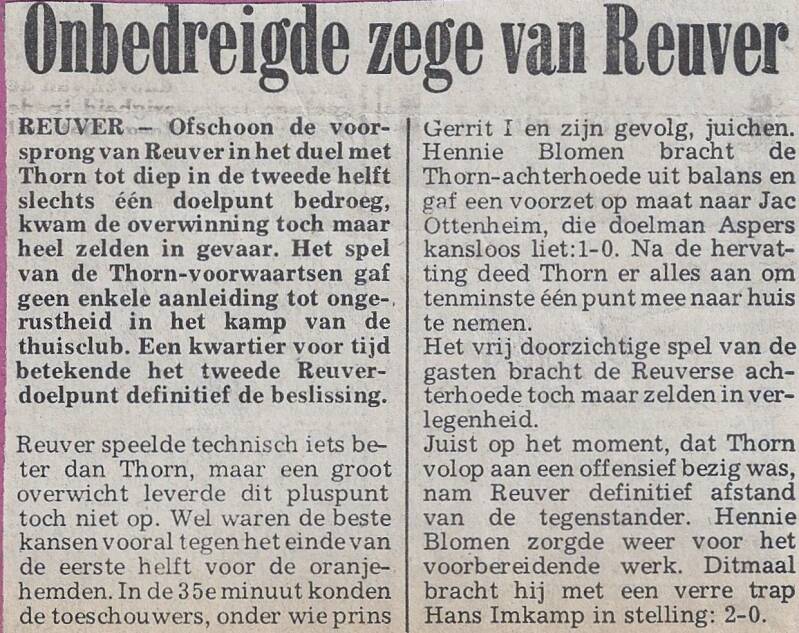 Onbedreigde zege van Reuver

REUVER — Ofschoon de voorsprong van Reuver in het duel met Thorn tot diep in de tweede helft slechts één doelpunt bedroeg, kwam de overwinning toch maar heel zelden in gevaar. Het spel van de Thorn-voorwaartsen gaf geen enkele aanleiding tot ongerustheid in het kamp van de thuisclub. Een kwartier voor tijd betekende het tweede Reuver-doelpunt definitief de beslissing.

Reuver speelde technisch iets beter dan Thorn, maar een groot overwicht leverde dit pluspunt toch niet op. Wel waren de beste kansen vooral tegen het einde van de eerste helft voor de oranjehemden. In de 35e minuut konden de toeschouwers, onder wie prins Gerrit I en zijn gevolg, juichen. Hennie Blomen bracht de Thorn-achterhoede uit balans en gaf een voorzet op maat naar Jac Ottenheim, die doelman Aspers kansloos liet:1-0. Na de hervatting deed Thorn er alles aan om tenminste één punt mee naar huis te nemen.
Het vrij doorzichtige spel van de gasten bracht de Reuverse achterhoede toch maar zelden in verlegenheid.
Juist op het moment, dat Thorn volop aan een offensief bezig was, nam Reuver definitief afstand van de tegenstander. Hennie Blomen zorgde weer voor het voorbereidende werk. Ditmaal bracht hij met een verre trap Hans Imkamp in stelling: 2-0.